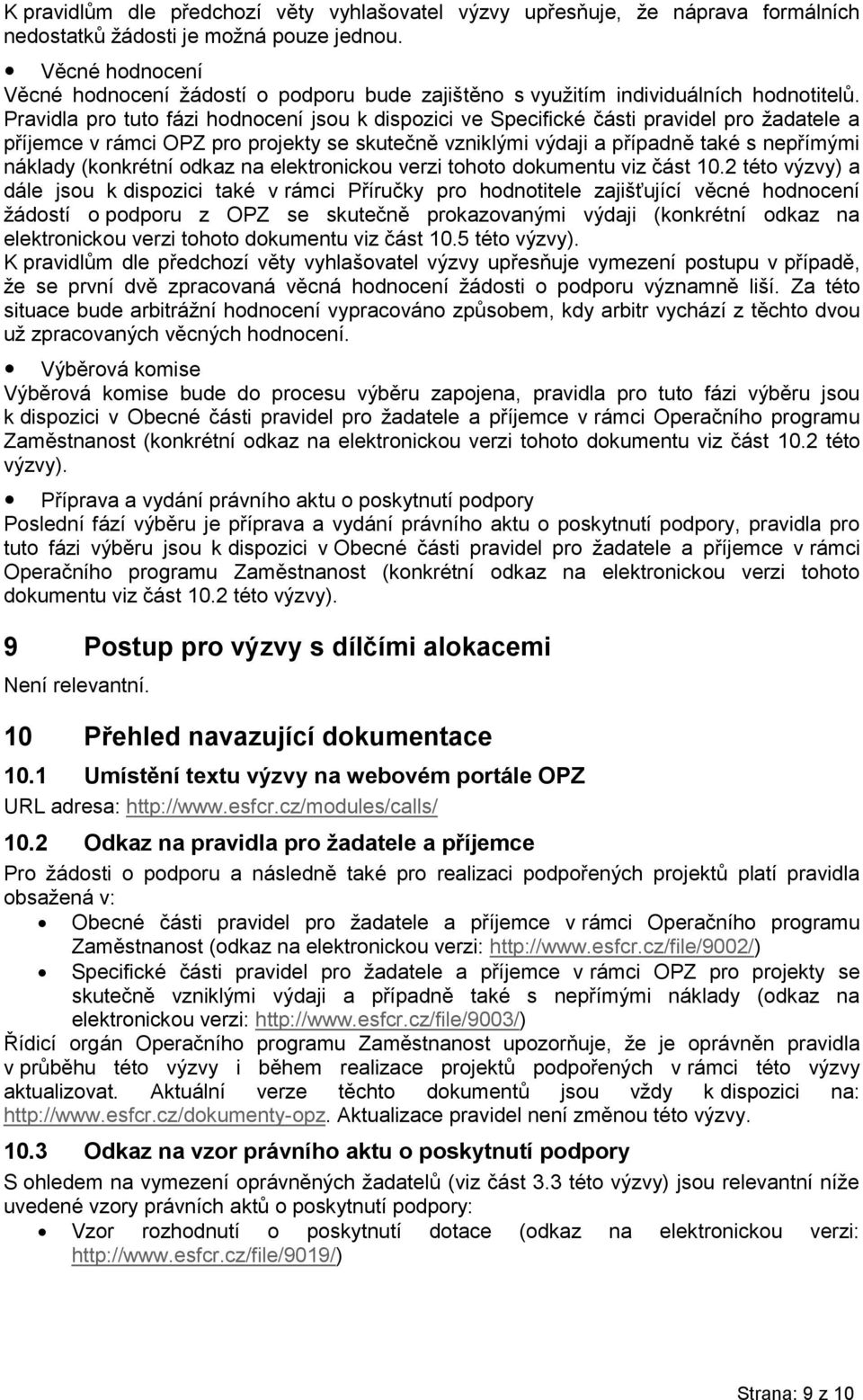 K pravidlům dle předchozí věty vyhlašovatel výzvy upřesňuje, že náprava formálních nedostatků žádosti je možná pouze jednou.

• Věcné hodnocení

Věcné hodnocení žádostí o podporu bude zajištěno s využitím individuálních hodnotitelů. Pravidla pro tuto fázi hodnocení jsou k dispozici ve Specifické části pravidel pro žadatele a příjemce v rámci OPZ pro projekty se skutečně vzniklými výdaji a případně také s nepřímými náklady (konkrétní odkaz na elektronickou verzi tohoto dokumentu viz část 10.2 této výzvy) a dále jsou k dispozici také v rámci Příručky pro hodnotitele zajišťující věcné hodnocení žádostí o podporu z OPZ se skutečně prokazovanými výdaji (konkrétní odkaz na elektronickou verzi tohoto dokumentu viz část 10.5 této výzvy).

K pravidlům dle předchozí věty vyhlašovatel výzvy upřesňuje vymezení postupu v případě, že se první dvě zpracovaná věcná hodnocení žádosti o podporu významně liší. Za této situace bude arbitrážní hodnocení vypracováno způsobem, kdy arbitr vychází z těchto dvou už zpracovaných věcných hodnocení.

• Výběrová komise

Výběrová komise bude do procesu výběru zapojena, pravidla pro tuto fázi výběru jsou k dispozici v Obecné části pravidel pro žadatele a příjemce v rámci Operačního programu Zaměstnanost (konkrétní odkaz na elektronickou verzi tohoto dokumentu viz část 10.2 této výzvy).

• Příprava a vydání právního aktu o poskytnutí podpory

Poslední fází výběru je příprava a vydání právního aktu o poskytnutí podpory, pravidla pro tuto fázi výběru jsou k dispozici v Obecné části pravidel pro žadatele a příjemce v rámci Operačního programu Zaměstnanost (konkrétní odkaz na elektronickou verzi tohoto dokumentu viz část 10.2 této výzvy).

9 Postup pro výzvy s dílčími alokacemi

Není relevantní.

10 Přehled navazující dokumentace

10.1 Umístění textu výzvy na webovém portále OPZ

URL adresa: http://www.esfcr.cz/modules/calls/

10.2 Odkaz na pravidla pro žadatele a příjemce

Pro žádosti o podporu a následně také pro realizaci podpořených projektů platí pravidla obsažená v:

• Obecné části pravidel pro žadatele a příjemce v rámci Operačního programu Zaměstnanost (odkaz na elektronickou verzi: http://www.esfcr.cz/file/9002/)
• Specifické části pravidel pro žadatele a příjemce v rámci OPZ pro projekty se skutečně vzniklými výdaji a případně také s nepřímými náklady (odkaz na elektronickou verzi: http://www.esfcr.cz/file/9003/)

Řídicí orgán Operačního programu Zaměstnanost upozorňuje, že je oprávněn pravidla v průběhu této výzvy i během realizace projektů podpořených v rámci této výzvy aktualizovat. Aktuální verze těchto dokumentů jsou vždy k dispozici na: http://www.esfcr.cz/dokumenty-opz. Aktualizace pravidel není změnou této výzvy.

10.3 Odkaz na vzor právního aktu o poskytnutí podpory

S ohledem na vymezení oprávněných žadatelů (viz část 3.3 této výzvy) jsou relevantní níže uvedené vzory právních aktů o poskytnutí podpory:

• Vzor rozhodnutí o poskytnutí dotace (odkaz na elektronickou verzi: http://www.esfcr.cz/file/9019/)

Strana: 9 z 10